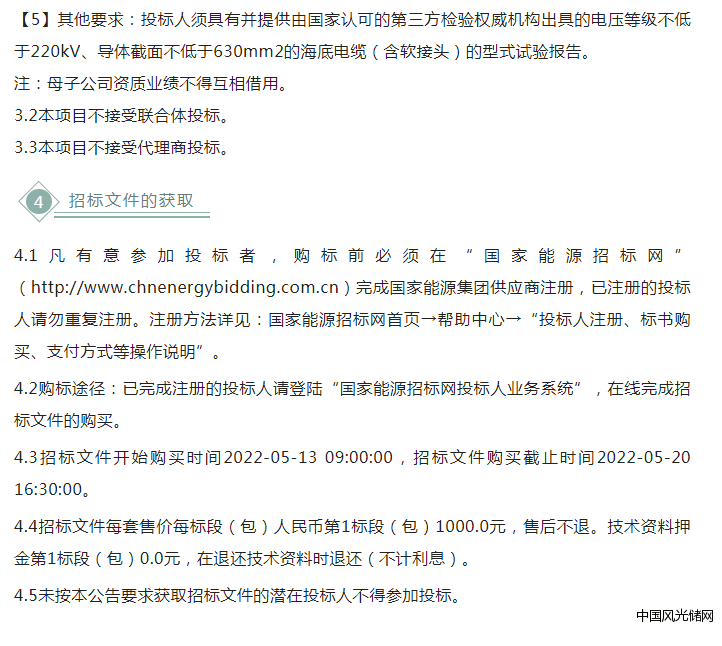 【5】其他要求：投标人须具有并提供由国家认可的第三方检验权威机构出具的电压等级不低于220kV、导体截面不低于630mm2的海底电缆（含软接头）的型式试验报告。
注：母子公司资质业绩不得互相借用。
3.2本项目不接受联合体投标。
3.3本项目不接受代理商投标。

4 招标文件的获取

4.1 凡有意参加投标者，购标前必须在“国家能源招标网”（http://www.chnenergybidding.com.cn）完成国家能源集团供应商注册，已注册的投标人请勿重复注册。注册方法详见：国家能源招标网首页→帮助中心→“投标人注册、标书购买、支付方式等操作说明”。

4.2购标途径：已完成注册的投标人请登陆“国家能源招标网投标人业务系统”，在线完成招标文件的购买。

4.3招标文件开始购买时间2022-05-13 09:00:00，招标文件购买截止时间2022-05-20 16:30:00。

4.4招标文件每套售价每标段（包）人民币第1标段（包）1000.0元，售后不退。技术资料押金第1标段（包）0.0元，在退还技术资料时退还（不计利息）。

4.5未按本公告要求获取招标文件的潜在投标人不得参加投标。

中国风光储网